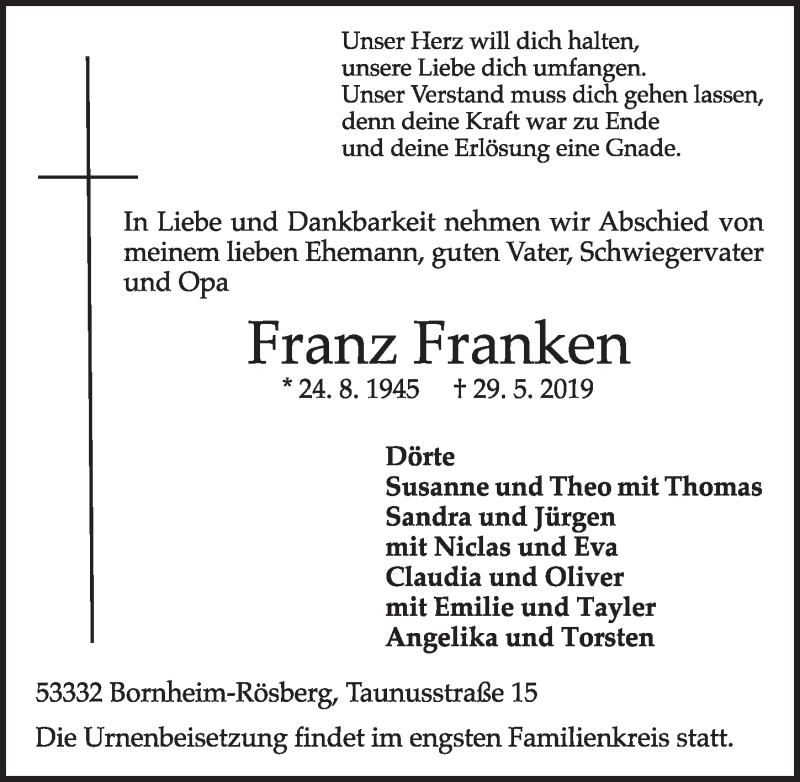 Unser Herz will dich halten,
unsere Liebe dich umfangen.
Unser Verstand muss dich gehen lassen,
denn deine Kraft war zu Ende
und deine Erlösung eine Gnade.

In Liebe und Dankbarkeit nehmen wir Abschied von meinem lieben Ehemann, guten Vater, Schwiegervater und Opa

Franz Franken

* 24. 8. 1945 † 29. 5. 2019

Dörte
Susanne und Theo mit Thomas
Sandra und Jürgen
mit Niclas und Eva
Claudia und Oliver
mit Emilie und Tayler
Angelika und Torsten

53332 Bornheim-Rösberg, Taunusstraße 15

Die Urnenbeisetzung findet im engsten Familienkreis statt.